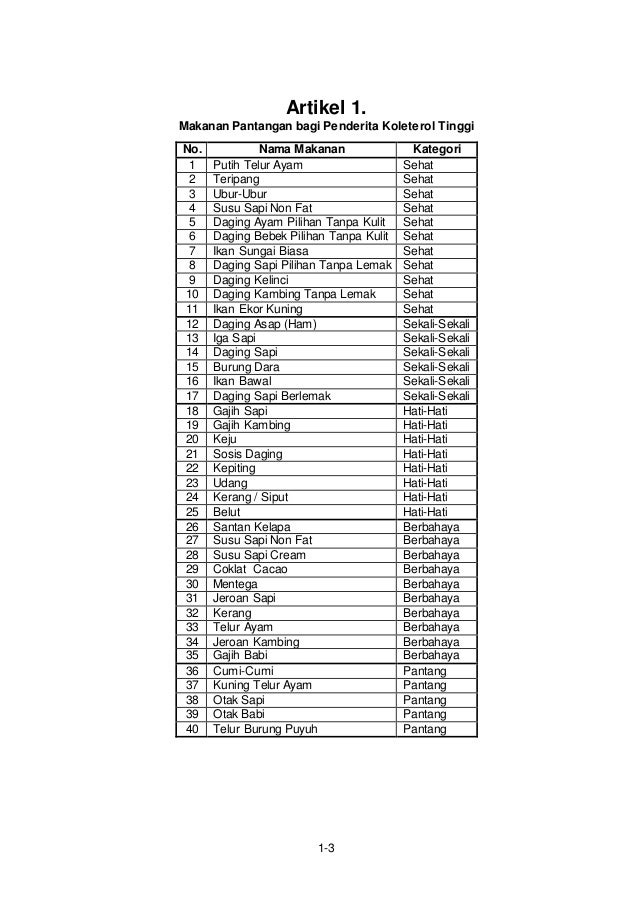 Artikel 1.

Makanan Pantangan bagi Penderita Koleterol Tinggi

| No. | Nama Makanan | Kategori |
|---|---|---|
| 1 | Putih Telur Ayam | Sehat |
| 2 | Teripang | Sehat |
| 3 | Ubur-Ubur | Sehat |
| 4 | Susu Sapi Non Fat | Sehat |
| 5 | Daging Ayam Pilihan Tanpa Kulit | Sehat |
| 6 | Daging Bebek Pilihan Tanpa Kulit | Sehat |
| 7 | Ikan Sungai Biasa | Sehat |
| 8 | Daging Sapi Pilihan Tanpa Lemak | Sehat |
| 9 | Daging Kelinci | Sehat |
| 10 | Daging Kambing Tanpa Lemak | Sehat |
| 11 | Ikan Ekor Kuning | Sehat |
| 12 | Daging Asap (Ham) | Sekali-Sekali |
| 13 | Iga Sapi | Sekali-Sekali |
| 14 | Daging Sapi | Sekali-Sekali |
| 15 | Burung Dara | Sekali-Sekali |
| 16 | Ikan Bawal | Sekali-Sekali |
| 17 | Daging Sapi Berlemak | Sekali-Sekali |
| 18 | Gajih Sapi | Hati-Hati |
| 19 | Gajih Kambing | Hati-Hati |
| 20 | Keju | Hati-Hati |
| 21 | Sosis Daging | Hati-Hati |
| 22 | Kepiting | Hati-Hati |
| 23 | Udang | Hati-Hati |
| 24 | Kerang / Siput | Hati-Hati |
| 25 | Belut | Hati-Hati |
| 26 | Santan Kelapa | Berbahaya |
| 27 | Susu Sapi Non Fat | Berbahaya |
| 28 | Susu Sapi Cream | Berbahaya |
| 29 | Coklat Cacao | Berbahaya |
| 30 | Mentega | Berbahaya |
| 31 | Jeroan Sapi | Berbahaya |
| 32 | Kerang | Berbahaya |
| 33 | Telur Ayam | Berbahaya |
| 34 | Jeroan Kambing | Berbahaya |
| 35 | Gajih Babi | Berbahaya |
| 36 | Cumi-Cumi | Pantang |
| 37 | Kuning Telur Ayam | Pantang |
| 38 | Otak Sapi | Pantang |
| 39 | Otak Babi | Pantang |
| 40 | Telur Burung Puyuh | Pantang |

1-3